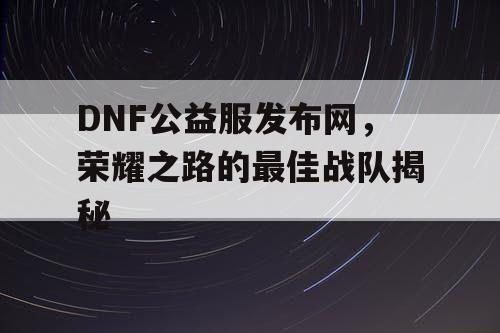 DNF公益服发布网，荣耀之路的最佳战队揭秘